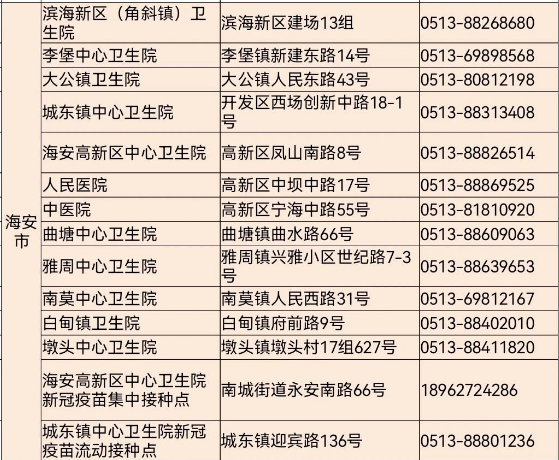 | 海安市 | 滨海新区（角斜镇）卫生院 | 滨海新区建场13组 | 0513-88268680 |
|---|---|---|---|
| | 李堡中心卫生院 | 李堡镇新建东路14号 | 0513-69898568 |
| | 大公镇卫生院 | 大公镇人民东路43号 | 0513-80812198 |
| | 城东镇中心卫生院 | 开发区西场创新中路18-1号 | 0513-88313408 |
| | 海安高新区中心卫生院 | 高新区凤山南路8号 | 0513-88826514 |
| | 人民医院 | 高新区中坝中路17号 | 0513-88869525 |
| | 中医院 | 高新区宁海中路55号 | 0513-81810920 |
| | 曲塘中心卫生院 | 曲塘镇曲水路66号 | 0513-88609063 |
| | 雅周中心卫生院 | 雅周镇兴雅小区世纪路7-3号 | 0513-88639653 |
| | 南莫中心卫生院 | 南莫镇人民西路31号 | 0513-69812167 |
| | 白甸镇卫生院 | 白甸镇府前路9号 | 0513-88402010 |
| | 墩头中心卫生院 | 墩头镇墩头村17组627号 | 0513-88411820 |
| | 海安高新区中心卫生院新冠疫苗集中接种点 | 南城街道永安南路66号 | 18962724286 |
| | 城东镇中心卫生院新冠疫苗流动接种点 | 城东镇迎宾路136号 | 0513-88801236 |